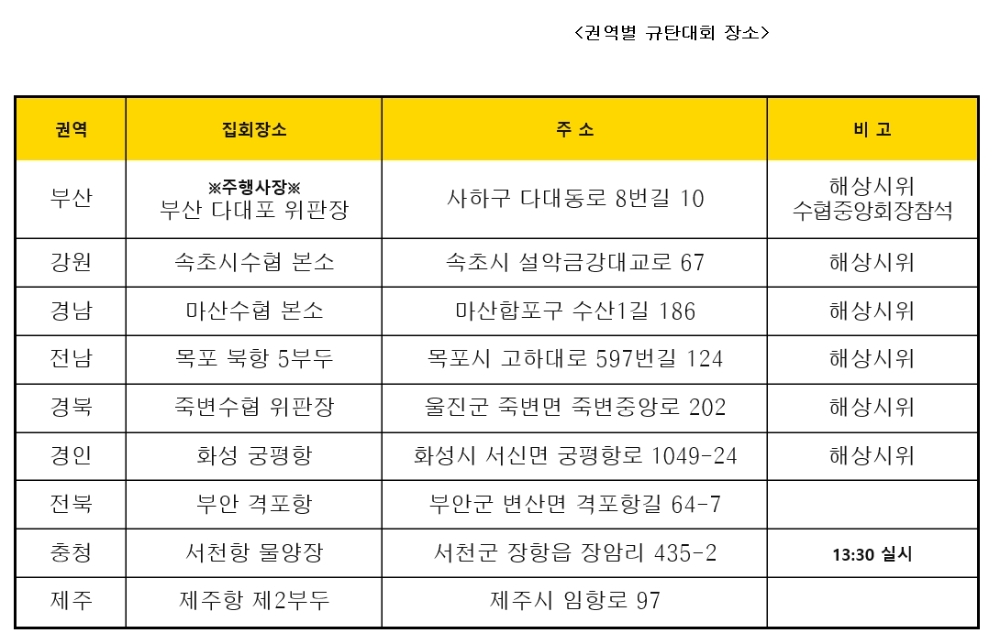 <권역별 규탄대회 장소>

| 권역 | 집회장소 | 주 소 | 비 고 |
|---|---|---|---|
| 부산 | ※주행사장※ 부산 다대포 위판장 | 사하구 다대동로 8번길 10 | 해상시위 수협중앙회장참석 |
| 강원 | 속초시수협 본소 | 속초시 설악금강대교로 67 | 해상시위 |
| 경남 | 마산수협 본소 | 마산합포구 수산1길 186 | 해상시위 |
| 전남 | 목포 북항 5부두 | 목포시 고하대로 597번길 124 | 해상시위 |
| 경북 | 죽변수협 위판장 | 울진군 죽변면 죽변중앙로 202 | 해상시위 |
| 경인 | 화성 궁평항 | 화성시 서신면 궁평항로 1049-24 | 해상시위 |
| 전북 | 부안 격포항 | 부안군 변산면 격포항길 64-7 | |
| 충청 | 서천항 물양장 | 서천군 장항읍 장암리 435-2 | 13:30 실시 |
| 제주 | 제주항 제2부두 | 제주시 임항로 97 | |